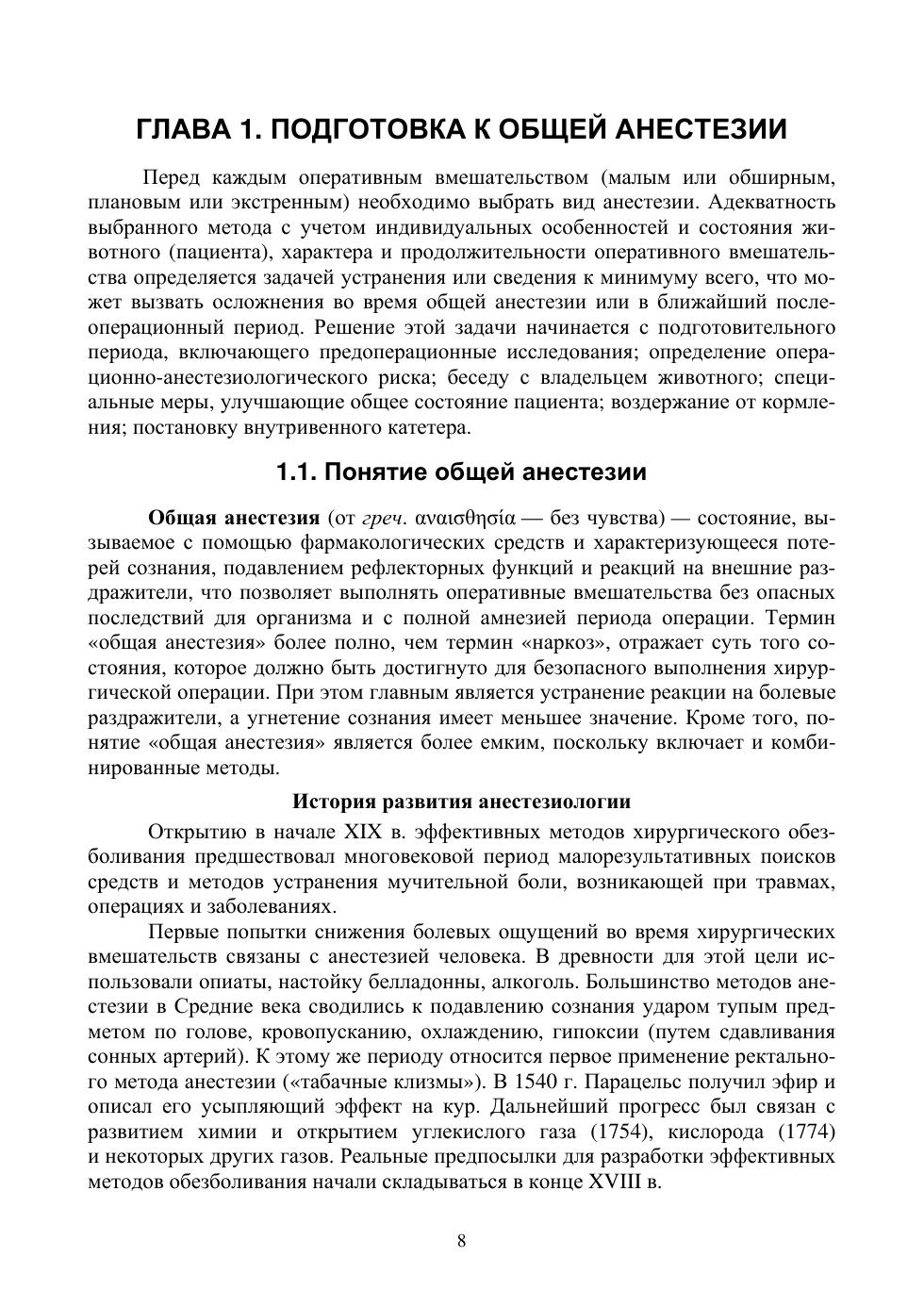 ГЛАВА 1. ПОДГОТОВКА К ОБЩЕЙ АНЕСТЕЗИИ

Перед каждым оперативным вмешательством (малым или обширным, плановым или экстренным) необходимо выбрать вид анестезии. Адекватность выбранного метода с учетом индивидуальных особенностей и состояния животного (пациента), характера и продолжительности оперативного вмешательства определяется задачей устранения или сведения к минимуму всего, что может вызвать осложнения во время общей анестезии или в ближайший послеоперационный период. Решение этой задачи начинается с подготовительного периода, включающего предоперационные исследования; определение операционно-анестезиологического риска; беседу с владельцем животного; специальные меры, улучшающие общее состояние пациента; воздержание от кормления; постановку внутривенного катетера.

1.1. Понятие общей анестезии

Общая анестезия (от греч. αναισθησία — без чувства) — состояние, вызываемое с помощью фармакологических средств и характеризующееся потерей сознания, подавлением рефлекторных функций и реакций на внешние раздражители, что позволяет выполнять оперативные вмешательства без опасных последствий для организма и с полной амнезией периода операции. Термин «общая анестезия» более полно, чем термин «наркоз», отражает суть того состояния, которое должно быть достигнуто для безопасного выполнения хирургической операции. При этом главным является устранение реакции на болевые раздражители, а угнетение сознания имеет меньшее значение. Кроме того, понятие «общая анестезия» является более емким, поскольку включает и комбинированные методы.

История развития анестезиологии

Открытию в начале XIX в. эффективных методов хирургического обезболивания предшествовал многовековой период малорезультативных поисков средств и методов устранения мучительной боли, возникающей при травмах, операциях и заболеваниях.

Первые попытки снижения болевых ощущений во время хирургических вмешательств связаны с анестезией человека. В древности для этой цели использовали опиаты, настойку белладонны, алкоголь. Большинство методов анестезии в Средние века сводились к подавлению сознания ударом тупым предметом по голове, кровопусканию, охлаждению, гипоксии (путем сдавливания сонных артерий). К этому же периоду относится первое применение ректального метода анестезии («табачные клизмы»). В 1540 г. Парацельс получил эфир и описал его усыпляющий эффект на кур. Дальнейший прогресс был связан с развитием химии и открытием углекислого газа (1754), кислорода (1774) и некоторых других газов. Реальные предпосылки для разработки эффективных методов обезболивания начали складываться в конце XVIII в.

8